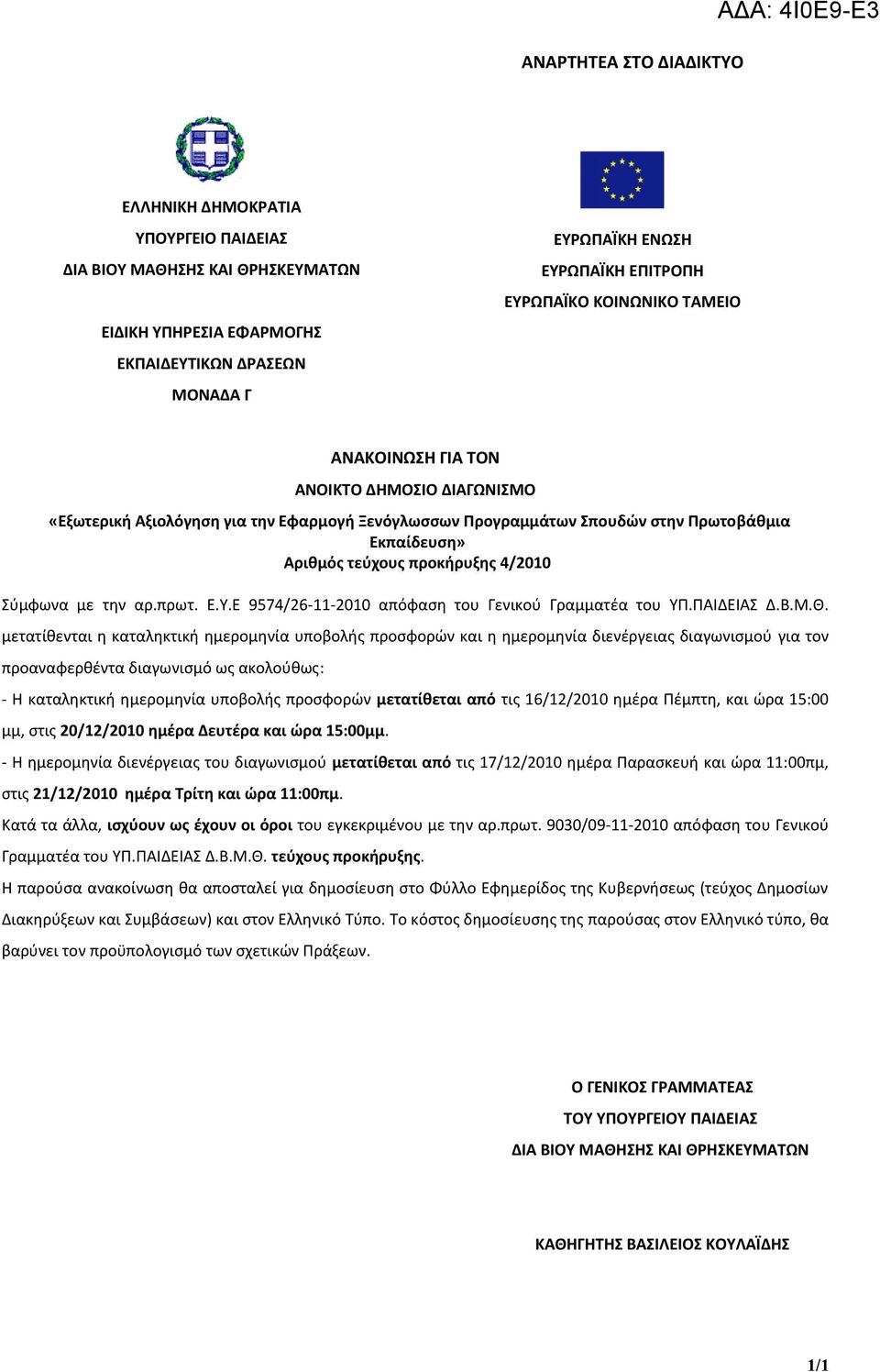 ΑΔΑ: 4Ι0Ε9-Ε3

ΑΝΑΡΤΗΤΕΑ ΣΤΟ ΔΙΑΔΙΚΤΥΟ

ΕΛΛΗΝΙΚΗ ΔΗΜΟΚΡΑΤΙΑ
ΥΠΟΥΡΓΕΙΟ ΠΑΙΔΕΙΑΣ
ΔΙΑ ΒΙΟΥ ΜΑΘΗΣΗΣ ΚΑΙ ΘΡΗΣΚΕΥΜΑΤΩΝ

ΕΙΔΙΚΗ ΥΠΗΡΕΣΙΑ ΕΦΑΡΜΟΓΗΣ
ΕΚΠΑΙΔΕΥΤΙΚΩΝ ΔΡΑΣΕΩΝ
ΜΟΝΑΔΑ Γ

ΕΥΡΩΠΑΪΚΗ ΕΝΩΣΗ
ΕΥΡΩΠΑΪΚΗ ΕΠΙΤΡΟΠΗ
ΕΥΡΩΠΑΪΚΟ ΚΟΙΝΩΝΙΚΟ ΤΑΜΕΙΟ

ΑΝΑΚΟΙΝΩΣΗ ΓΙΑ ΤΟΝ
ΑΝΟΙΚΤΟ ΔΗΜΟΣΙΟ ΔΙΑΓΩΝΙΣΜΟ
«Εξωτερική Αξιολόγηση για την Εφαρμογή Ξενόγλωσσων Προγραμμάτων Σπουδών στην Πρωτοβάθμια Εκπαίδευση»
Αριθμός τεύχους προκήρυξης 4/2010

Σύμφωνα με την αρ.πρωτ. Ε.Υ.Ε 9574/26-11-2010 απόφαση του Γενικού Γραμματέα του ΥΠ.ΠΑΙΔΕΙΑΣ Δ.Β.Μ.Θ. μετατίθενται η καταληκτική ημερομηνία υποβολής προσφορών και η ημερομηνία διενέργειας διαγωνισμού για τον προαναφερθέντα διαγωνισμό ως ακολούθως:

- Η καταληκτική ημερομηνία υποβολής προσφορών μετατίθεται από τις 16/12/2010 ημέρα Πέμπτη, και ώρα 15:00 μμ, στις 20/12/2010 ημέρα Δευτέρα και ώρα 15:00μμ.

- Η ημερομηνία διενέργειας του διαγωνισμού μετατίθεται από τις 17/12/2010 ημέρα Παρασκευή και ώρα 11:00πμ, στις 21/12/2010 ημέρα Τρίτη και ώρα 11:00πμ.

Κατά τα άλλα, ισχύουν ως έχουν οι όροι του εγκεκριμένου με την αρ.πρωτ. 9030/09-11-2010 απόφαση του Γενικού Γραμματέα του ΥΠ.ΠΑΙΔΕΙΑΣ Δ.Β.Μ.Θ. τεύχους προκήρυξης.

Η παρούσα ανακοίνωση θα αποσταλεί για δημοσίευση στο Φύλλο Εφημερίδος της Κυβερνήσεως (τεύχος Δημοσίων Διακηρύξεων και Συμβάσεων) και στον Ελληνικό Τύπο. Το κόστος δημοσίευσης της παρούσας στον Ελληνικό τύπο, θα βαρύνει τον προϋπολογισμό των σχετικών Πράξεων.

Ο ΓΕΝΙΚΟΣ ΓΡΑΜΜΑΤΕΑΣ
ΤΟΥ ΥΠΟΥΡΓΕΙΟΥ ΠΑΙΔΕΙΑΣ
ΔΙΑ ΒΙΟΥ ΜΑΘΗΣΗΣ ΚΑΙ ΘΡΗΣΚΕΥΜΑΤΩΝ

ΚΑΘΗΓΗΤΗΣ ΒΑΣΙΛΕΙΟΣ ΚΟΥΛΑΪΔΗΣ

1/1